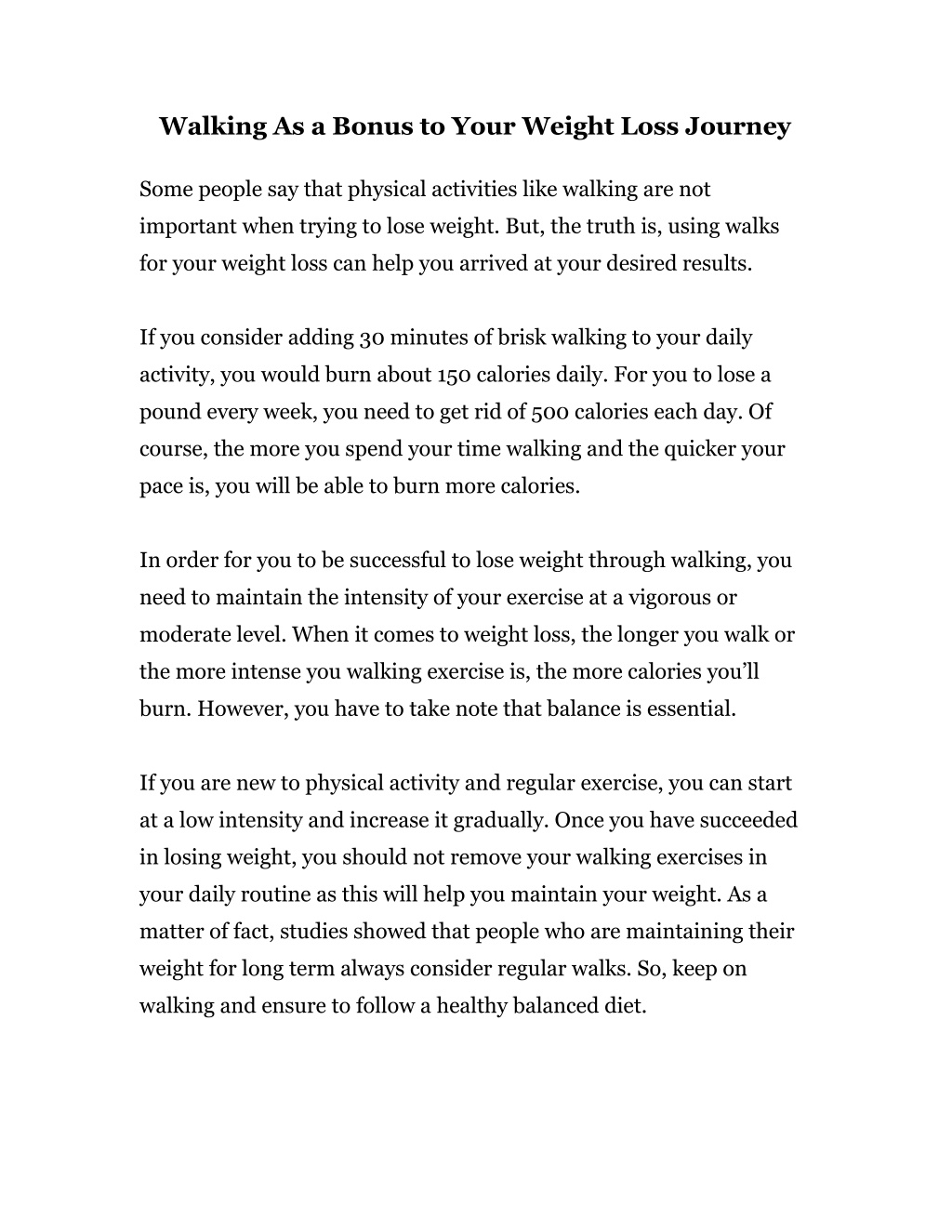 Walking As a Bonus to Your Weight Loss Journey

Some people say that physical activities like walking are not important when trying to lose weight. But, the truth is, using walks for your weight loss can help you arrived at your desired results.

If you consider adding 30 minutes of brisk walking to your daily activity, you would burn about 150 calories daily. For you to lose a pound every week, you need to get rid of 500 calories each day. Of course, the more you spend your time walking and the quicker your pace is, you will be able to burn more calories.

In order for you to be successful to lose weight through walking, you need to maintain the intensity of your exercise at a vigorous or moderate level. When it comes to weight loss, the longer you walk or the more intense you walking exercise is, the more calories you'll burn. However, you have to take note that balance is essential.

If you are new to physical activity and regular exercise, you can start at a low intensity and increase it gradually. Once you have succeeded in losing weight, you should not remove your walking exercises in your daily routine as this will help you maintain your weight. As a matter of fact, studies showed that people who are maintaining their weight for long term always consider regular walks. So, keep on walking and ensure to follow a healthy balanced diet.